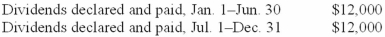 | Dividends declared and paid, Jan. 1–Jun. 30 | \$12,000 |
|---|---|
| Dividends declared and paid, Jul. 1–Dec. 31 | \$12,000 |